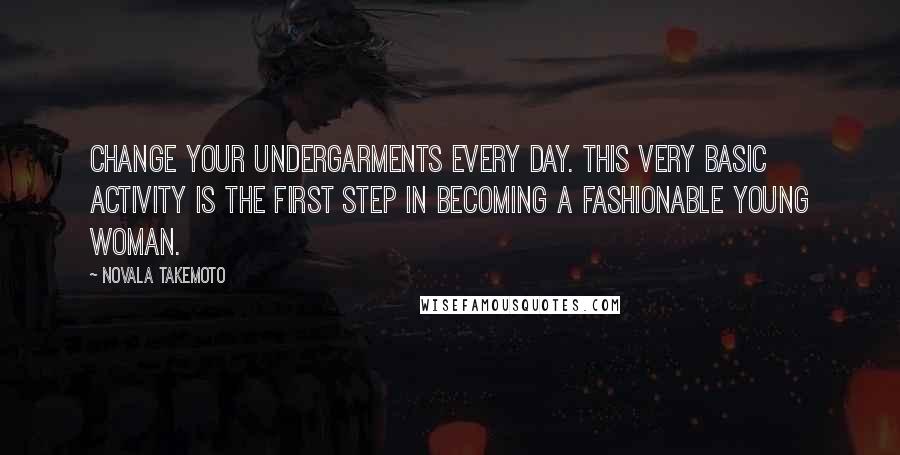 CHANGE YOUR UNDERGARMENTS EVERY DAY. THIS VERY BASIC ACTIVITY IS THE FIRST STEP IN BECOMING A FASHIONABLE YOUNG WOMAN.

~ NOVALA TAKEMOTO

WISEFAMOUSQUOTES.COM